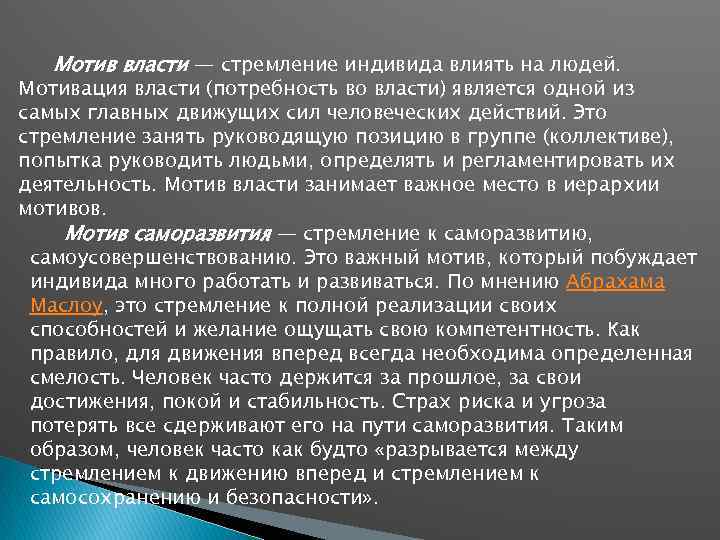 Мотив власти — стремление индивида влиять на людей. Мотивация власти (потребность во власти) является одной из самых главных движущих сил человеческих действий. Это стремление занять руководящую позицию в группе (коллективе), попытка руководить людьми, определять и регламентировать их деятельность. Мотив власти занимает важное место в иерархии мотивов.

Мотив саморазвития — стремление к саморазвитию, самоусовершенствованию. Это важный мотив, который побуждает индивида много работать и развиваться. По мнению Абрахама Маслоу, это стремление к полной реализации своих способностей и желание ощущать свою компетентность. Как правило, для движения вперед всегда необходима определенная смелость. Человек часто держится за прошлое, за свои достижения, покой и стабильность. Страх риска и угроза потерять все сдерживают его на пути саморазвития. Таким образом, человек часто как будто «разрывается между стремлением к движению вперед и стремлением к самосохранению и безопасности».